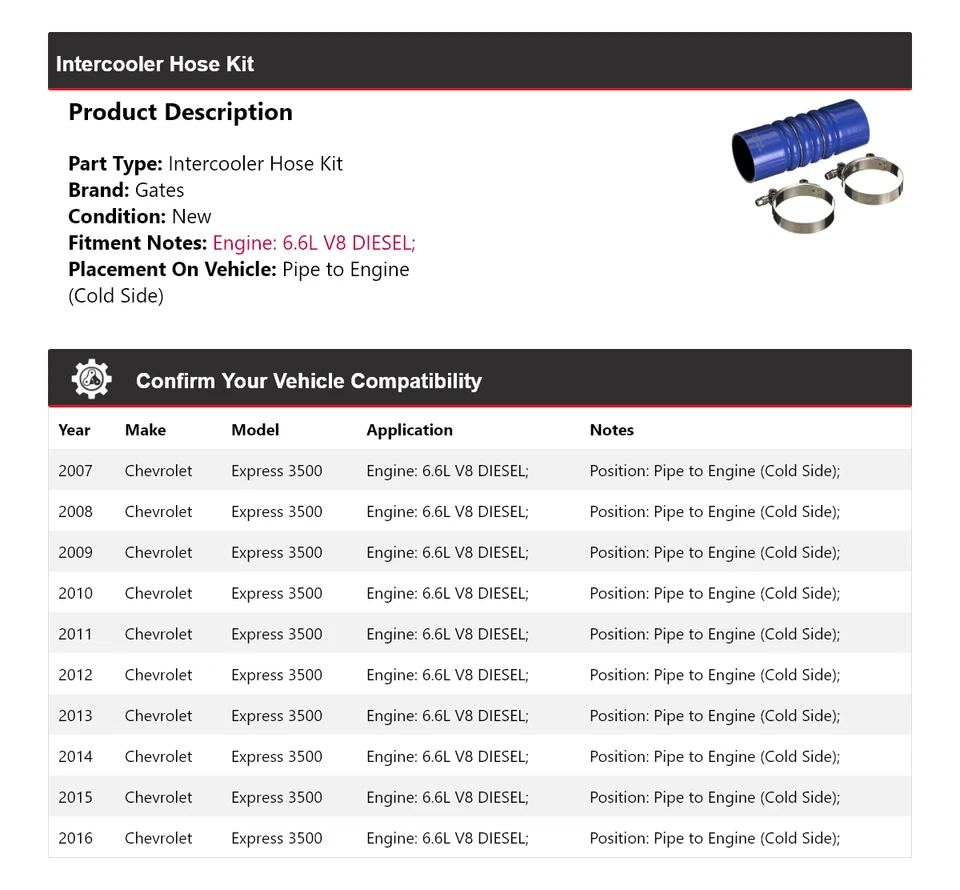 Intercooler Hose Kit

Product Description

Part Type: Intercooler Hose Kit
Brand: Gates
Condition: New
Fitment Notes: Engine: 6.6L V8 DIESEL;
Placement On Vehicle: Pipe to Engine (Cold Side)

Confirm Your Vehicle Compatibility

| Year | Make | Model | Application | Notes |
|---|---|---|---|---|
| 2007 | Chevrolet | Express 3500 | Engine: 6.6L V8 DIESEL; | Position: Pipe to Engine (Cold Side); |
| 2008 | Chevrolet | Express 3500 | Engine: 6.6L V8 DIESEL; | Position: Pipe to Engine (Cold Side); |
| 2009 | Chevrolet | Express 3500 | Engine: 6.6L V8 DIESEL; | Position: Pipe to Engine (Cold Side); |
| 2010 | Chevrolet | Express 3500 | Engine: 6.6L V8 DIESEL; | Position: Pipe to Engine (Cold Side); |
| 2011 | Chevrolet | Express 3500 | Engine: 6.6L V8 DIESEL; | Position: Pipe to Engine (Cold Side); |
| 2012 | Chevrolet | Express 3500 | Engine: 6.6L V8 DIESEL; | Position: Pipe to Engine (Cold Side); |
| 2013 | Chevrolet | Express 3500 | Engine: 6.6L V8 DIESEL; | Position: Pipe to Engine (Cold Side); |
| 2014 | Chevrolet | Express 3500 | Engine: 6.6L V8 DIESEL; | Position: Pipe to Engine (Cold Side); |
| 2015 | Chevrolet | Express 3500 | Engine: 6.6L V8 DIESEL; | Position: Pipe to Engine (Cold Side); |
| 2016 | Chevrolet | Express 3500 | Engine: 6.6L V8 DIESEL; | Position: Pipe to Engine (Cold Side); |